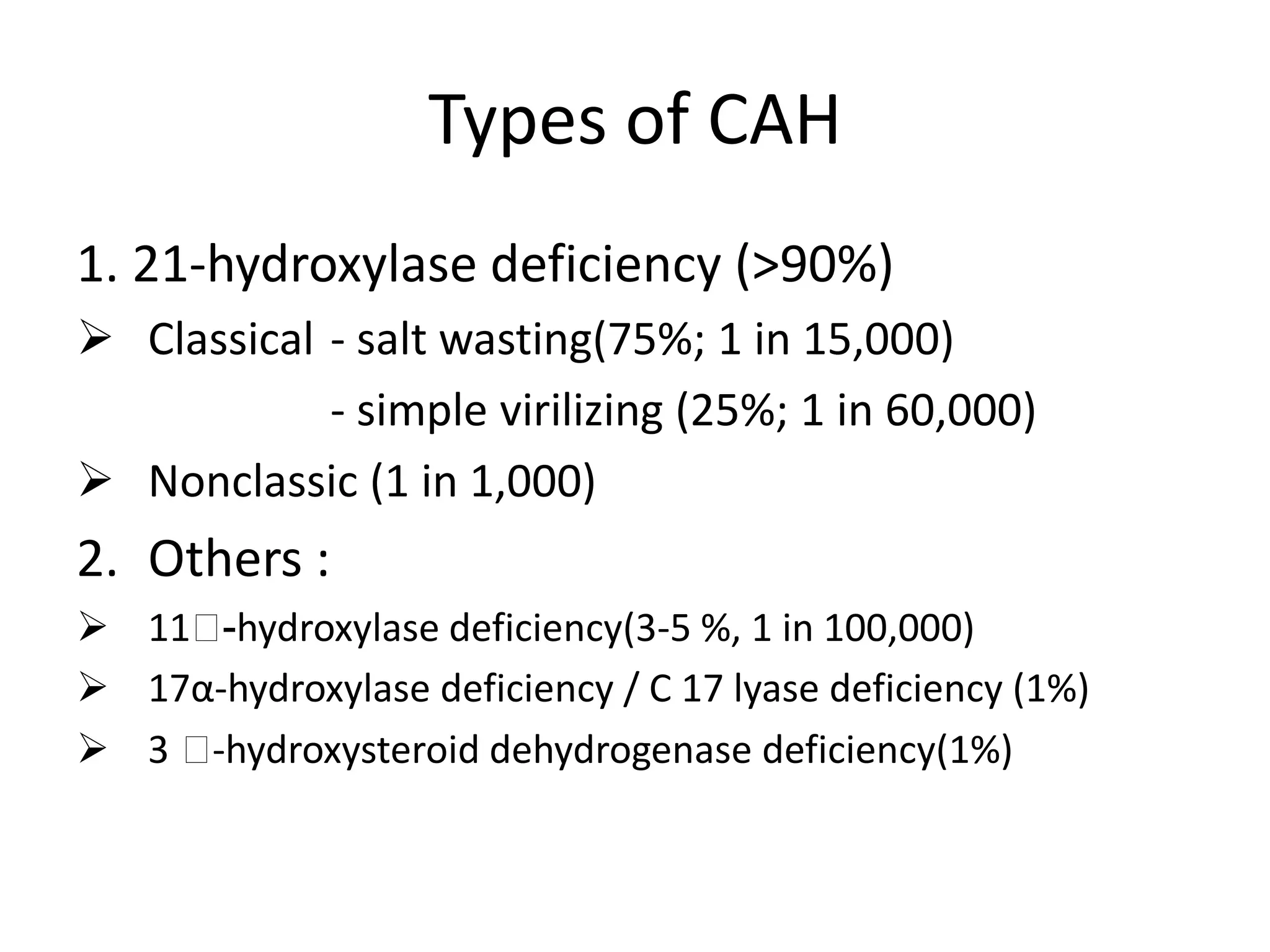 Types of CAH

1. 21-hydroxylase deficiency (>90%)

➢ Classical - salt wasting(75%; 1 in 15,000)

- simple virilizing (25%; 1 in 60,000)

➢ Nonclassic (1 in 1,000)

2. Others :

➢ 11□-hydroxylase deficiency(3-5 %, 1 in 100,000)

➢ 17α-hydroxylase deficiency / C 17 lyase deficiency (1%)

➢ 3 □-hydroxysteroid dehydrogenase deficiency(1%)